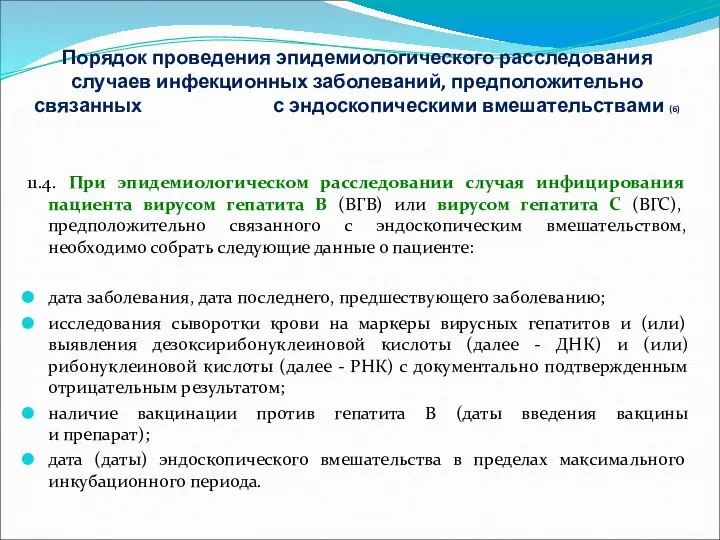 Порядок проведения эпидемиологического расследования случаев инфекционных заболеваний, предположительно связанных с эндоскопическими вмешательствами (6)

11.4. При эпидемиологическом расследовании случая инфицирования пациента вирусом гепатита В (ВГВ) или вирусом гепатита С (ВГС), предположительно связанного с эндоскопическим вмешательством, необходимо собрать следующие данные о пациенте:

дата заболевания, дата последнего, предшествующего заболеванию;

исследования сыворотки крови на маркеры вирусных гепатитов и (или) выявления дезоксирибонуклеиновой кислоты (далее - ДНК) и (или) рибонуклеиновой кислоты (далее - РНК) с документально подтвержденным отрицательным результатом;

наличие вакцинации против гепатита В (даты введения вакцины и препарат);

дата (даты) эндоскопического вмешательства в пределах максимального инкубационного периода.